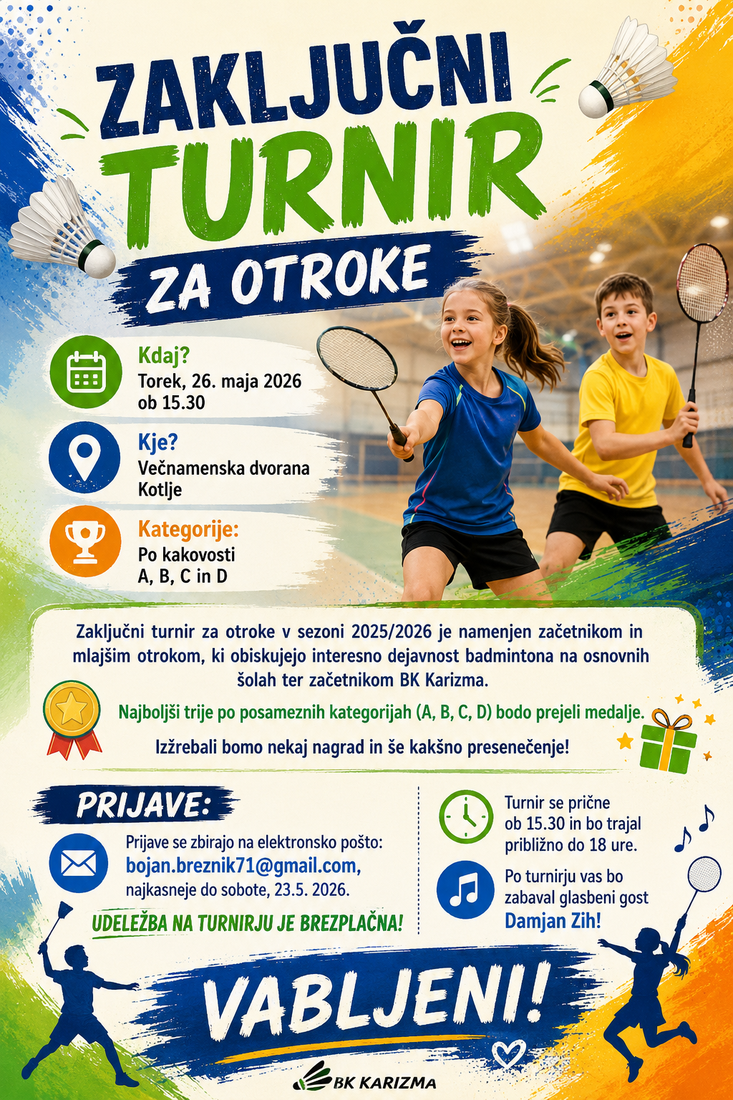 ZAKLJUČNI TURNIR

ZA OTROKE

Kdaj?
Torek, 26. maja 2026
ob 15.30

Kje?
Večnamenska dvorana
Kotlje

Kategorije:
Po kakovosti
A, B, C in D

Zaključni turnir za otroke v sezoni 2025/2026 je namenjen začetnikom in mlajšim otrokom, ki obiskujejo interesno dejavnost badmintona na osnovnih šolah ter začetnikom BK Karizma.

Najboljši trije po posameznih kategorijah (A, B, C, D) bodo prejeli medalje.

Izžrebali bomo nekaj nagrad in še kakšno presenečenje!

PRIJAVE:

Prijave se zbirajo na elektronsko pošto:
bojan.breznik71@gmail.com,
najkasneje do sobote, 23.5. 2026.

UDELEŽBA NA TURNIRJU JE BREZPLAČNA!

Turnir se prične
ob 15.30 in bo trajal
približno do 18 ure.

Po turnirju vas bo
zabaval glasbeni gost
Damjan Zih!

VABLJENI!

BK KARIZMA